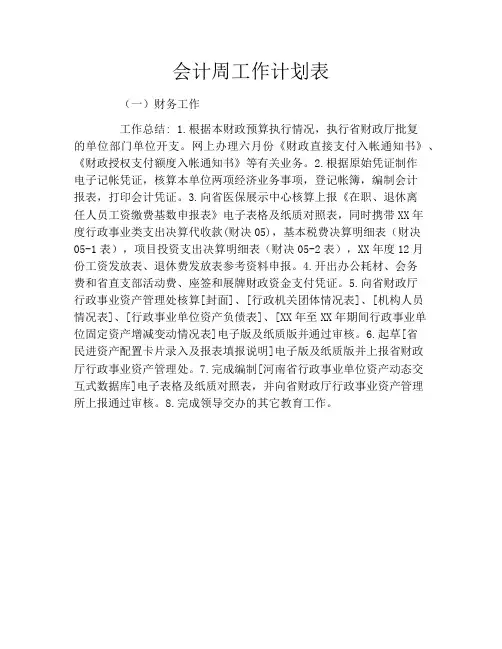 会计周工作计划表

（一）财务工作

工作总结：1.根据本财政预算执行情况，执行省财政厅批复的单位部门单位开支。网上办理六月份《财政直接支付入帐通知书》、《财政授权支付额度入帐通知书》等有关业务。2.根据原始凭证制作电子记帐凭证，核算本单位两项经济业务事项，登记帐簿，编制会计报表，打印会计凭证。3.向省医保展示中心核算上报《在职、退休离任人员工资缴费基数申报表》电子表格及纸质对照表，同时携带XX年度行政事业类支出决算代收款(财决05)，基本税费决算明细表（财决05-1表），项目投资支出决算明细表（财决05-2表），XX年度12月份工资发放表、退休费发放表参考资料申报。4.开出办公耗材、会务费和省直支部活动费、座签和展牌财政资金支付凭证。5.向省财政厅行政事业资产管理处核算[封面]、[行政机关团体情况表]、[机构人员情况表]、[行政事业单位资产负债表]、[XX年至XX年期间行政事业单位固定资产增减变动情况表]电子版及纸质版并通过审核。6.起草[省民进资产配置卡片录入及报表填报说明]电子版及纸质版并上报省财政厅行政事业资产管理处。7.完成编制[河南省行政事业单位资产动态交互式数据库]电子表格及纸质对照表，并向省财政厅行政事业资产管理所上报通过审核。8.完成领导交办的其它教育工作。